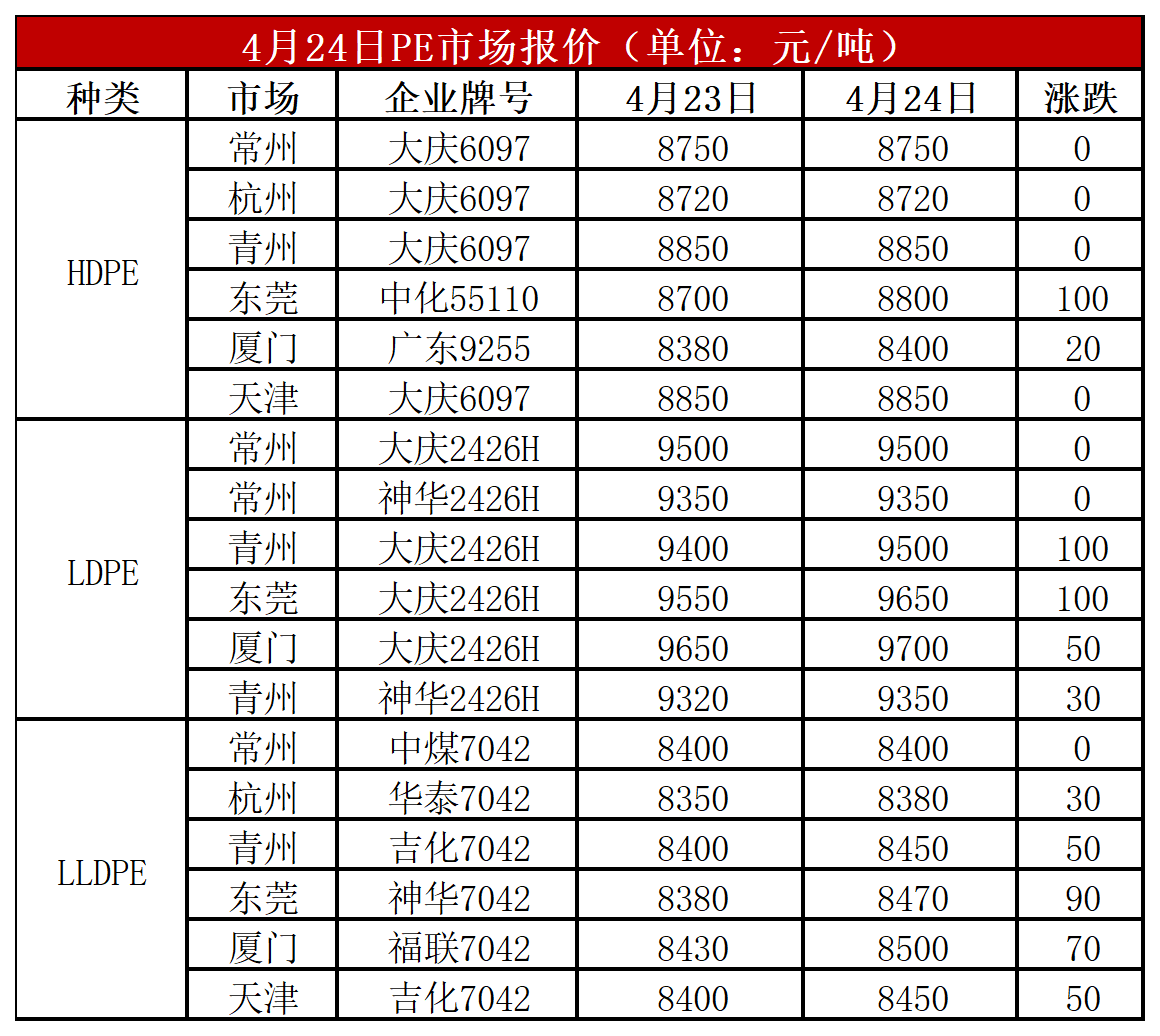 4月24日PE市场报价（单位：元/吨）

| 种类 | 市场 | 企业牌号 | 4月23日 | 4月24日 | 涨跌 |
|---|---|---|---|---|---|
| HDPE | 常州 | 大庆6097 | 8750 | 8750 | 0 |
|  | 杭州 | 大庆6097 | 8720 | 8720 | 0 |
|  | 青州 | 大庆6097 | 8850 | 8850 | 0 |
|  | 东莞 | 中化55110 | 8700 | 8800 | 100 |
|  | 厦门 | 广东9255 | 8380 | 8400 | 20 |
|  | 天津 | 大庆6097 | 8850 | 8850 | 0 |
| LDPE | 常州 | 大庆2426H | 9500 | 9500 | 0 |
|  | 常州 | 神华2426H | 9350 | 9350 | 0 |
|  | 青州 | 大庆2426H | 9400 | 9500 | 100 |
|  | 东莞 | 大庆2426H | 9550 | 9650 | 100 |
|  | 厦门 | 大庆2426H | 9650 | 9700 | 50 |
|  | 青州 | 神华2426H | 9320 | 9350 | 30 |
| LLDPE | 常州 | 中煤7042 | 8400 | 8400 | 0 |
|  | 杭州 | 华泰7042 | 8350 | 8380 | 30 |
|  | 青州 | 吉化7042 | 8400 | 8450 | 50 |
|  | 东莞 | 神华7042 | 8380 | 8470 | 90 |
|  | 厦门 | 福联7042 | 8430 | 8500 | 70 |
|  | 天津 | 吉化7042 | 8400 | 8450 | 50 |